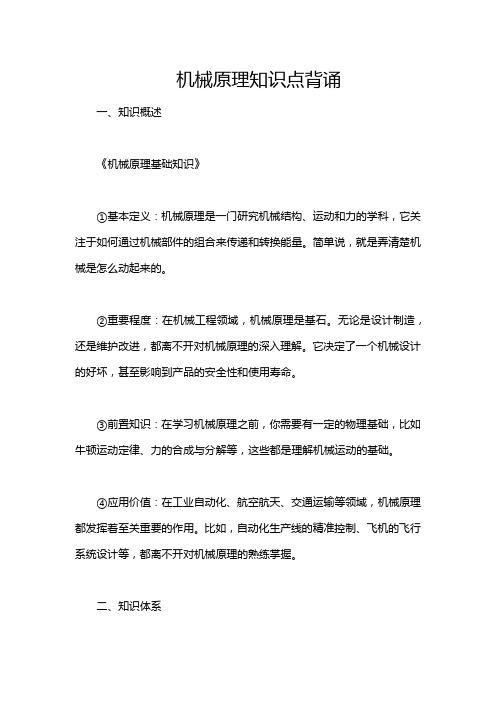 机械原理知识点背诵

一、知识概述

《机械原理基础知识》

①基本定义：机械原理是一门研究机械结构、运动和力的学科，它关注于如何通过机械部件的组合来传递和转换能量。简单说，就是弄清楚机械是怎么动起来的。

②重要程度：在机械工程领域，机械原理是基石。无论是设计制造，还是维护改进，都离不开对机械原理的深入理解。它决定了一个机械设计的好坏，甚至影响到产品的安全性和使用寿命。

③前置知识：在学习机械原理之前，你需要有一定的物理基础，比如牛顿运动定律、力的合成与分解等，这些都是理解机械运动的基础。

④应用价值：在工业自动化、航空航天、交通运输等领域，机械原理都发挥着至关重要的作用。比如，自动化生产线的精准控制、飞机的飞行系统设计等，都离不开对机械原理的熟练掌握。

二、知识体系